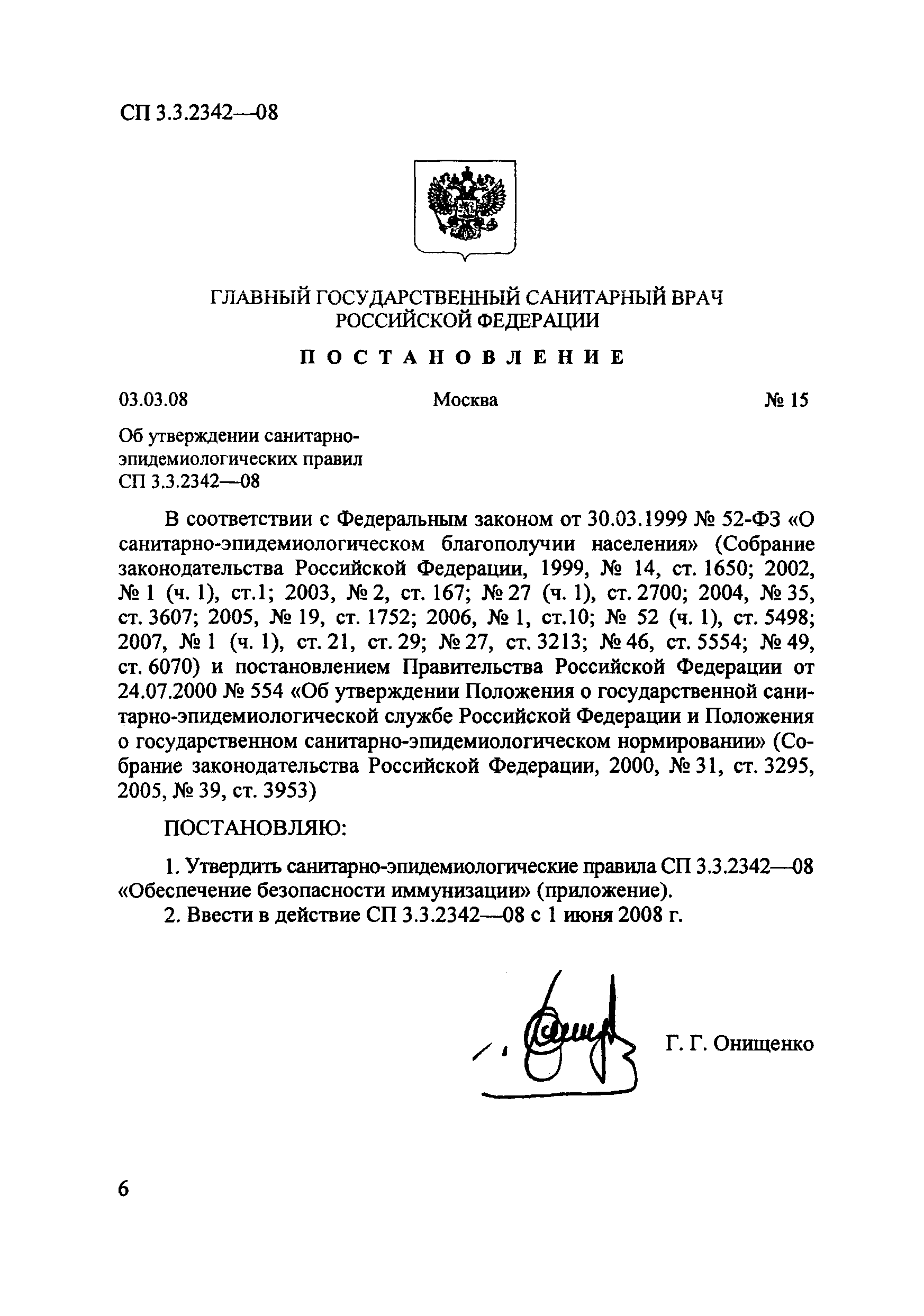 СП 3.3.2342—08

ГЛАВНЫЙ ГОСУДАРСТВЕННЫЙ САНИТАРНЫЙ ВРАЧ РОССИЙСКОЙ ФЕДЕРАЦИИ

ПОСТАНОВЛЕНИЕ

03.03.08 Москва № 15

Об утверждении санитарно-эпидемиологических правил СП 3.3.2342—08

В соответствии с Федеральным законом от 30.03.1999 № 52-ФЗ «О санитарно-эпидемиологическом благополучии населения» (Собрание законодательства Российской Федерации, 1999, № 14, ст. 1650; 2002, № 1 (ч. 1), ст.1; 2003, № 2, ст. 167; № 27 (ч. 1), ст. 2700; 2004, № 35, ст. 3607; 2005, № 19, ст. 1752; 2006, № 1, ст.10; № 52 (ч. 1), ст. 5498; 2007, № 1 (ч. 1), ст. 21, ст. 29; № 27, ст. 3213; № 46, ст. 5554; № 49, ст. 6070) и постановлением Правительства Российской Федерации от 24.07.2000 № 554 «Об утверждении Положения о государственной санитарно-эпидемиологической службе Российской Федерации и Положения о государственном санитарно-эпидемиологическом нормировании» (Собрание законодательства Российской Федерации, 2000, № 31, ст. 3295, 2005, № 39, ст. 3953)

ПОСТАНОВЛЯЮ:

1. Утвердить санитарно-эпидемиологические правила СП 3.3.2342—08 «Обеспечение безопасности иммунизации» (приложение).
2. Ввести в действие СП 3.3.2342—08 с 1 июня 2008 г.

Г. Г. Онищенко

6